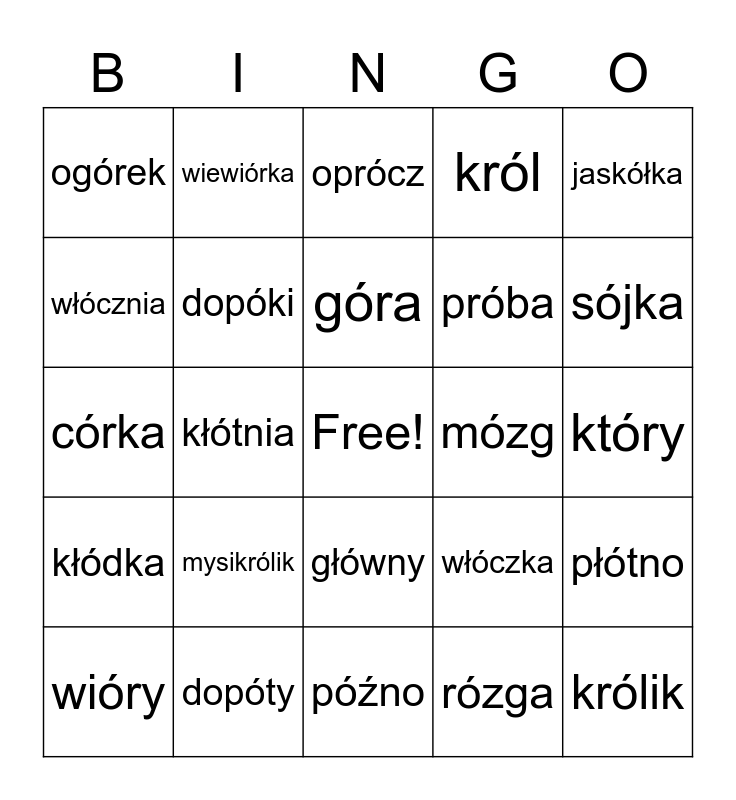 | B | I | N | G | O |
|---|---|---|---|---|
| ogórek | wiewiórka | oprócz | król | jaskółka |
| włócznia | dopóki | góra | próba | sójka |
| córka | kłótnia | Free! | mózg | który |
| kłódka | mysikrólik | główny | włóczka | płótno |
| wióry | dopóty | późno | rózga | królik |